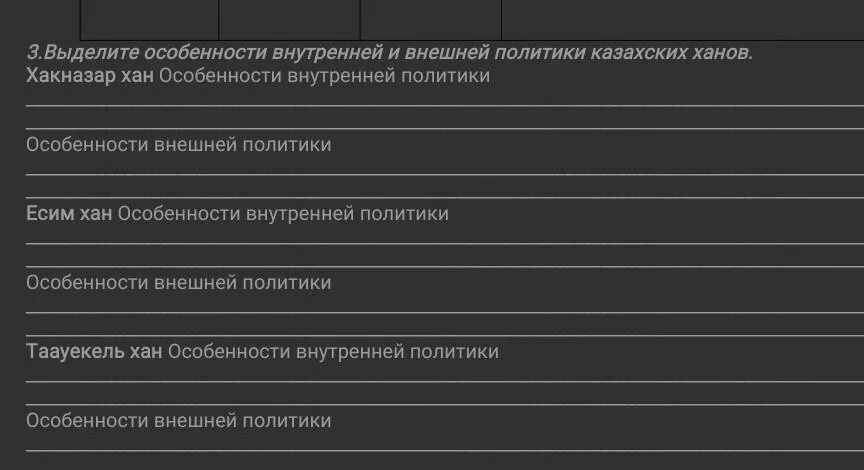 3.Выделите особенности внутренней и внешней политики казахских ханов.
Хакназар хан Особенности внутренней политики

Особенности внешней политики

Есим хан Особенности внутренней политики

Особенности внешней политики

Тааукель хан Особенности внутренней политики

Особенности внешней политики